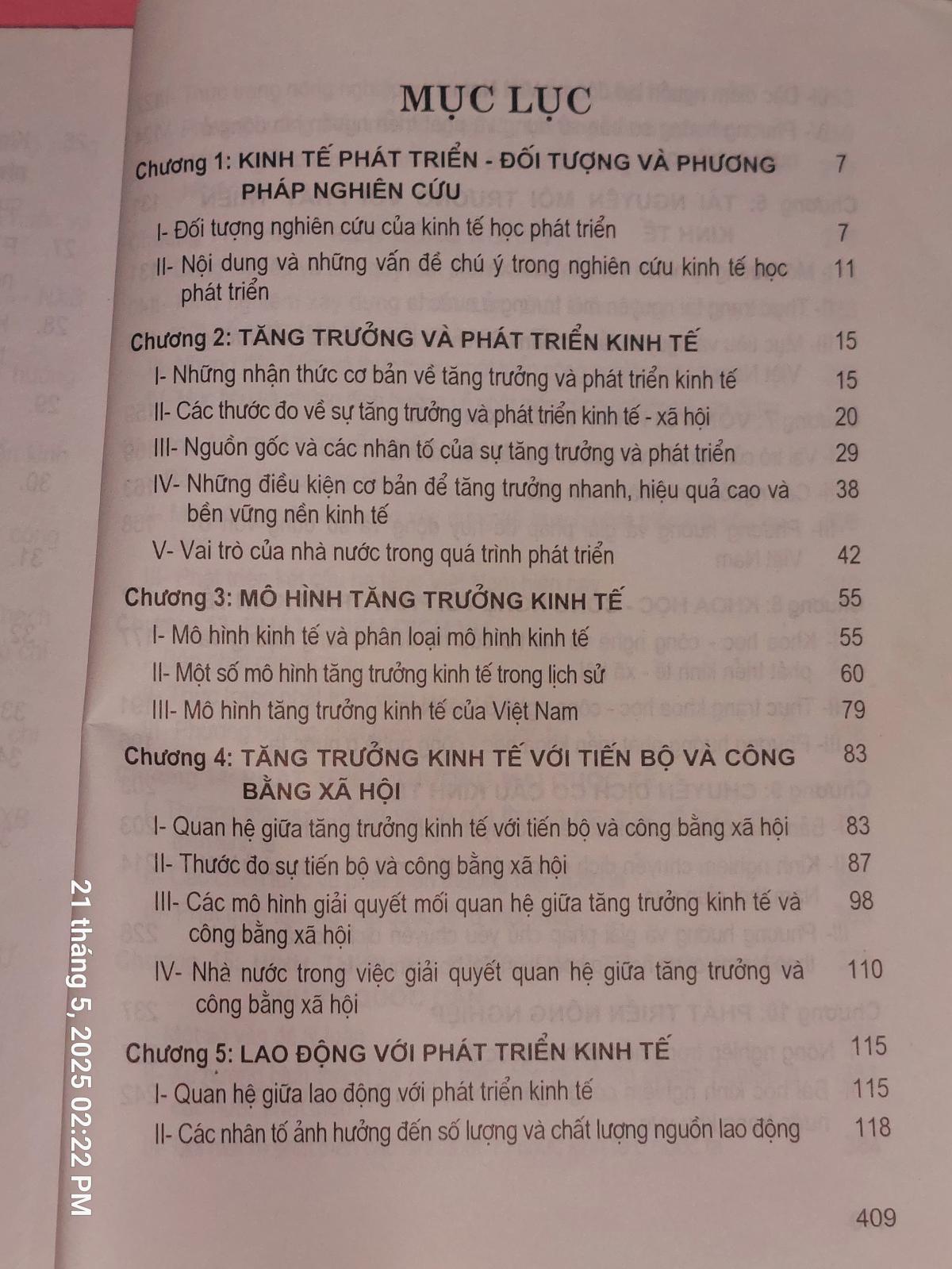 MỤC LỤC

Chương 1: KINH TẾ PHÁT TRIỂN - ĐỐI TƯỢNG VÀ PHƯƠNG PHÁP NGHIÊN CỨU 7

I- Đối tượng nghiên cứu của kinh tế học phát triển 7

II- Nội dung và những vấn đề chú ý trong nghiên cứu kinh tế học phát triển 11

Chương 2: TĂNG TRƯỞNG VÀ PHÁT TRIỂN KINH TẾ 15

I- Những nhận thức cơ bản về tăng trưởng và phát triển kinh tế 15

II- Các thước đo về sự tăng trưởng và phát triển kinh tế - xã hội 20

III- Nguồn gốc và các nhân tố của sự tăng trưởng và phát triển 29

IV- Những điều kiện cơ bản để tăng trưởng nhanh, hiệu quả cao và bền vững nền kinh tế 38

V- Vai trò của nhà nước trong quá trình phát triển 42

Chương 3: MÔ HÌNH TĂNG TRƯỞNG KINH TẾ 55

I- Mô hình kinh tế và phân loại mô hình kinh tế 55

II- Một số mô hình tăng trưởng kinh tế trong lịch sử 60

III- Mô hình tăng trưởng kinh tế của Việt Nam 79

Chương 4: TĂNG TRƯỞNG KINH TẾ VỚI TIẾN BỘ VÀ CÔNG BẰNG XÃ HỘI 83

I- Quan hệ giữa tăng trưởng kinh tế với tiến bộ và công bằng xã hội 83

II- Thước đo sự tiến bộ và công bằng xã hội 87

III- Các mô hình giải quyết mối quan hệ giữa tăng trưởng kinh tế và công bằng xã hội 98

IV- Nhà nước trong việc giải quyết quan hệ giữa tăng trưởng và công bằng xã hội 110

Chương 5: LAO ĐỘNG VỚI PHÁT TRIỂN KINH TẾ 115

I- Quan hệ giữa lao động với phát triển kinh tế 115

II- Các nhân tố ảnh hưởng đến số lượng và chất lượng nguồn lao động 118

409

21 tháng 5, 2025 02:22 PM